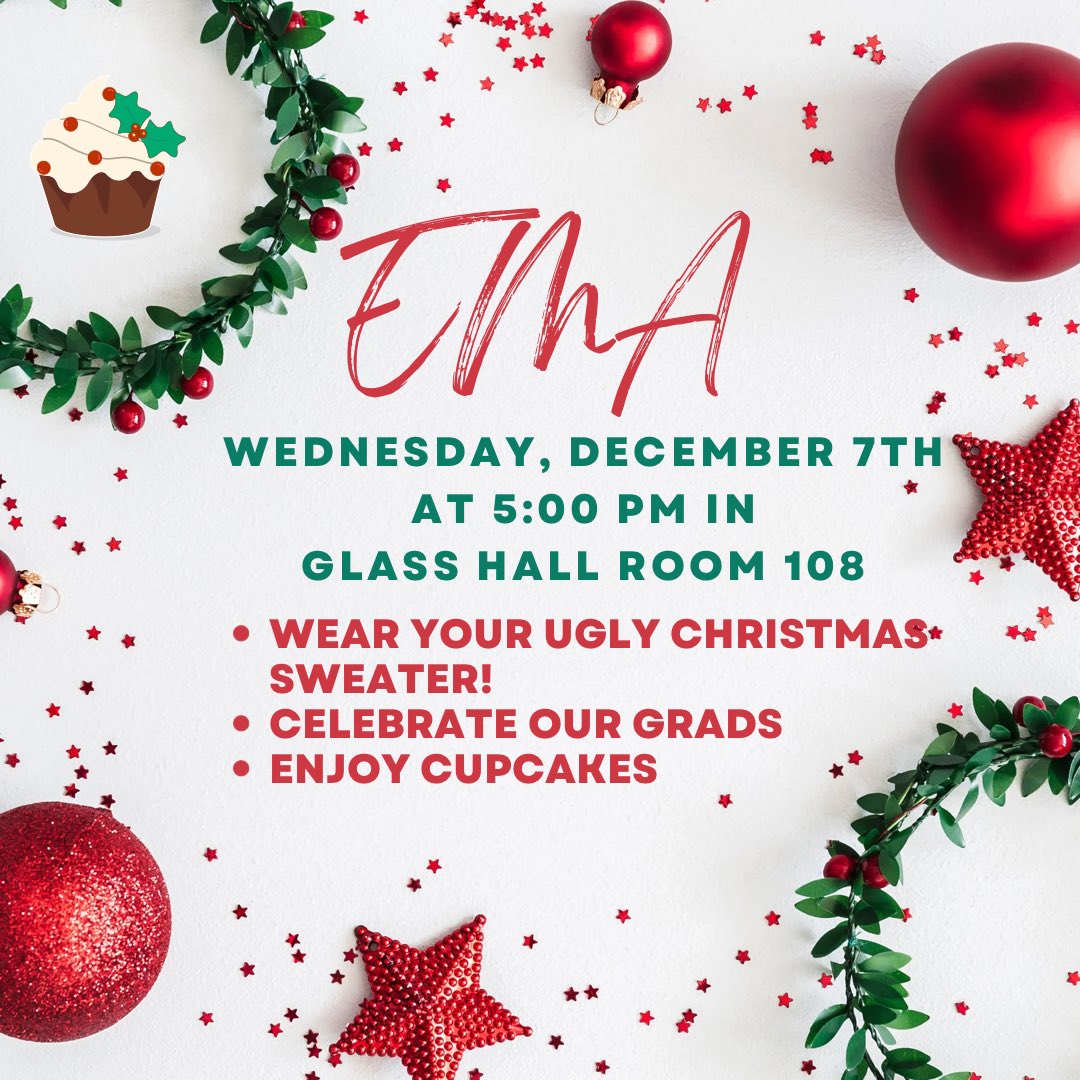 EMA

WEDNESDAY, DECEMBER 7TH AT 5:00 PM IN GLASS HALL ROOM 108

• WEAR YOUR UGLY CHRISTMAS SWEATER!
• CELEBRATE OUR GRADS
• ENJOY CUPCAKES